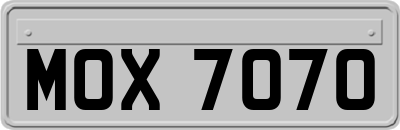 MOX 7070